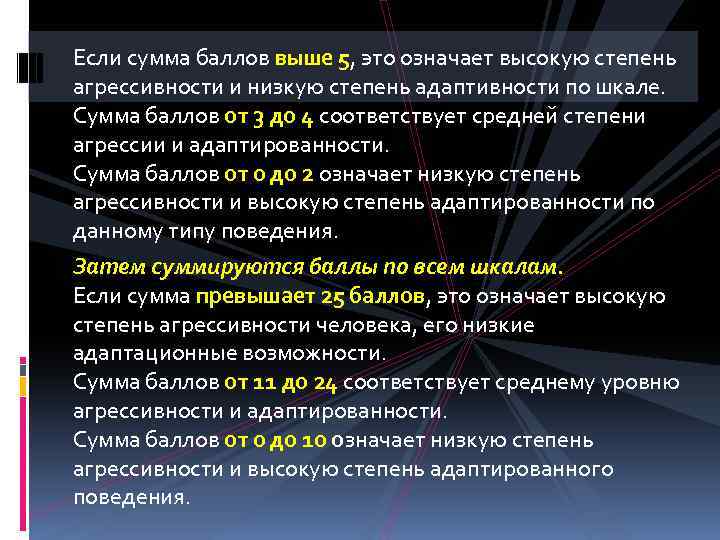 Если сумма баллов выше 5, это означает высокую степень агрессивности и низкую степень адаптивности по шкале.
Сумма баллов от 3 до 4 соответствует средней степени агрессии и адаптированности.
Сумма баллов от 0 до 2 означает низкую степень агрессивности и высокую степень адаптированности по данному типу поведения.

Затем суммируются баллы по всем шкалам.
Если сумма превышает 25 баллов, это означает высокую степень агрессивности человека, его низкие адаптационные возможности.
Сумма баллов от 11 до 24 соответствует среднему уровню агрессивности и адаптированности.
Сумма баллов от 0 до 10 означает низкую степень агрессивности и высокую степень адаптированного поведения.